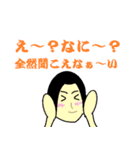 え～？なに～？
全然聞こえなぁ～い